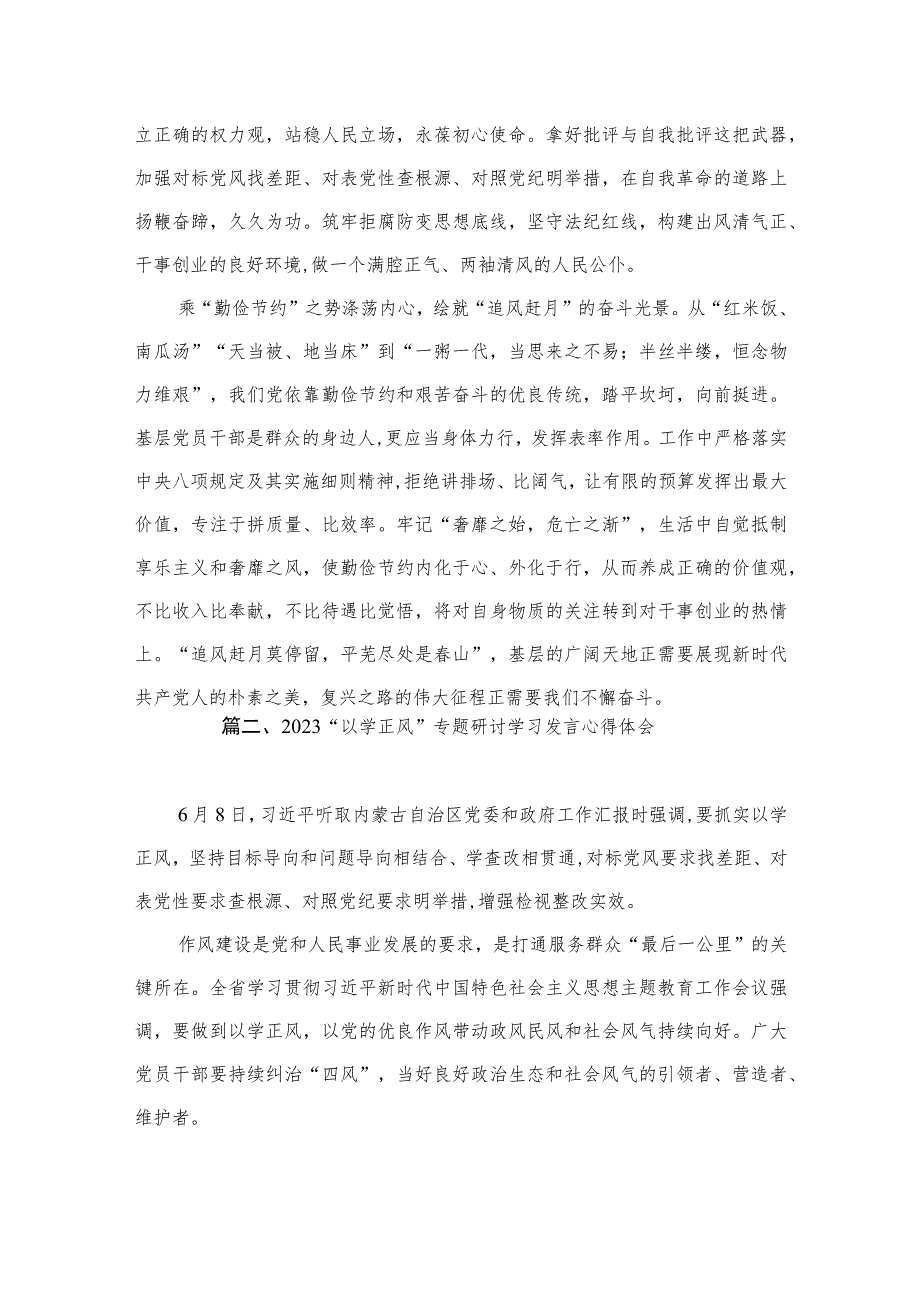 立正确的权力观，站稳人民立场，永葆初心使命。拿好批评与自我批评这把武器，加强对标党风找差距、对表党性查根源、对照党纪明举措，在自我革命的道路上扬鞭奋蹄，久久为功。筑牢拒腐防变思想底线，坚守法纪红线，构建出风清气正、干事创业的良好环境，做一个满腔正气、两袖清风的人民公仆。

乘“勤俭节约”之势涤荡内心，绘就“追风赶月”的奋斗光景。从“红米饭、南瓜汤”“天当被、地当床”到“一粥一代，当思来之不易；半丝半缕，恒念物力维艰”，我们党依靠勤俭节约和艰苦奋斗的优良传统，踏平坎坷，向前挺进。基层党员干部是群众的身边人，更应当身体力行，发挥表率作用。工作中严格落实中央八项规定及其实施细则精神，拒绝讲排场、比阔气，让有限的预算发挥出最大价值，专注于拼质量、比效率。牢记“奢靡之始，危亡之渐”，生活中自觉抵制享乐主义和奢靡之风，使勤俭节约内化于心、外化于行，从而养成正确的价值观，不比收入比奉献，不比待遇比觉悟，将对自身物质的关注转到对干事创业的热情上。“追风赶月莫停留，平芜尽处是春山”，基层的广阔天地正需要展现新时代共产党人的朴素之美，复兴之路的伟大征程正需要我们不懈奋斗。

篇二、2023“以学正风”专题研讨学习发言心得体会

6月8日，习近平听取内蒙古自治区党委和政府工作汇报时强调，要抓实以学正风，坚持目标导向和问题导向相结合、学查改相贯通，对标党风要求找差距、对表党性要求查根源、对照党纪要求明举措，增强检视整改实效。

作风建设是党和人民事业发展的要求，是打通服务群众“最后一公里”的关键所在。全省学习贯彻习近平新时代中国特色社会主义思想主题教育工作会议强调，要做到以学正风，以党的优良作风带动政风民风和社会风气持续向好。广大党员干部要持续纠治“四风”，当好良好政治生态和社会风气的引领者、营造者、维护者。